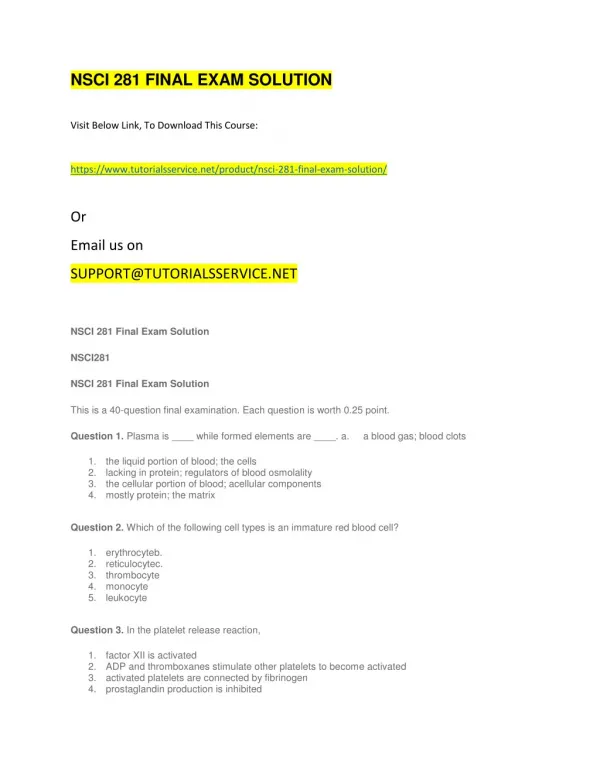 NSCI 281 FINAL EXAM SOLUTION

Visit Below Link, To Download This Course:

https://www.tutorialsservice.net/product/nsci-281-final-exam-solution/

Or

Email us on

SUPPORT@TUTORIALSSERVICE.NET

NSCI 281 Final Exam Solution

NSCI281

NSCI 281 Final Exam Solution

This is a 40-question final examination. Each question is worth 0.25 point.

Question 1. Plasma is ____ while formed elements are ____. a. a blood gas; blood clots

1. the liquid portion of blood; the cells
2. lacking in protein; regulators of blood osmolality
3. the cellular portion of blood; acellular components
4. mostly protein; the matrix

Question 2. Which of the following cell types is an immature red blood cell?

1. erythrocyteb.
2. reticulocytec.
3. thrombocyte
4. monocyte
5. leukocyte

Question 3. In the platelet release reaction,

1. factor XII is activated
2. ADP and thromboxanes stimulate other platelets to become activated
3. activated platelets are connected by fibrinogen
4. prostaglandin production is inhibited